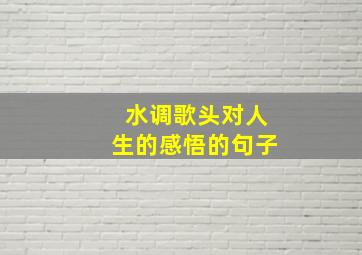 水调歌头对人生的感悟的句子